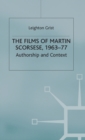 Leighton Grist

THE FILMS OF MARTIN SCORSESE, 1963–77

Authorship and Context